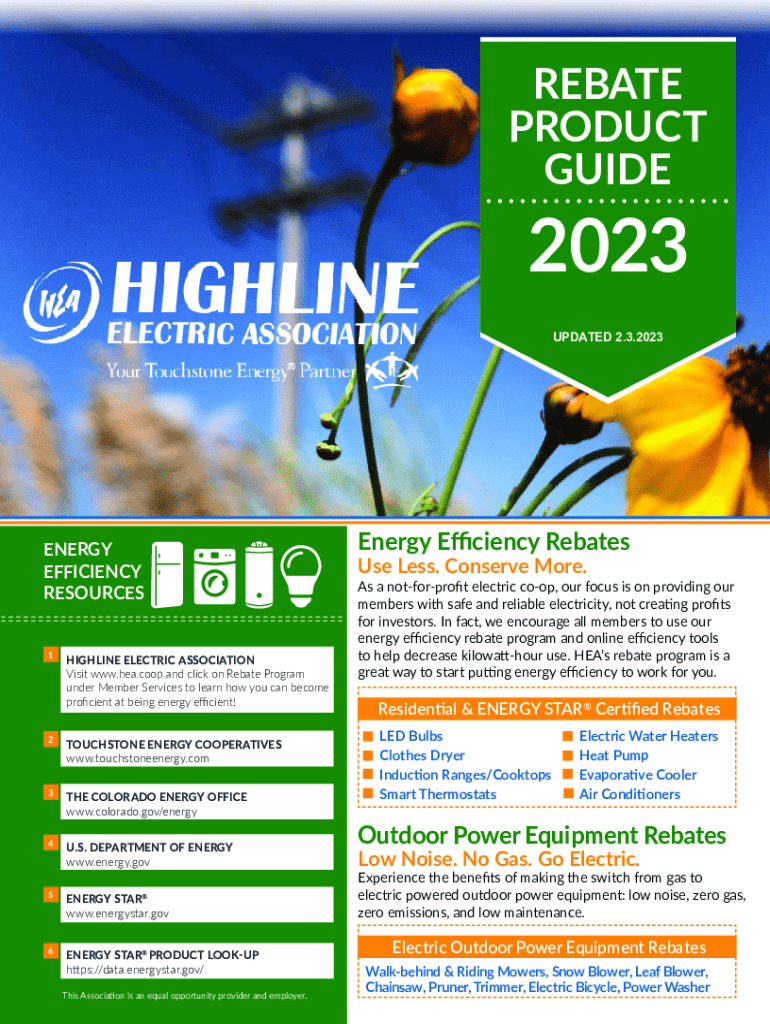 REBATE PRODUCT GUIDE

2023

UPDATED 2.3.2023

HEA HIGHLINE ELECTRIC ASSOCIATION

Your Touchstone Energy® Partner

ENERGY EFFICIENCY RESOURCES

1 HIGHLINE ELECTRIC ASSOCIATION
Visit www.hea.coop and click on Rebate Program under Member Services to learn how you can become proficient at being energy efficient!

2 TOUCHSTONE ENERGY COOPERATIVES
www.touchstoneenergy.com

3 THE COLORADO ENERGY OFFICE
www.colorado.gov/energy

4 U.S. DEPARTMENT OF ENERGY
www.energy.gov

5 ENERGY STAR®
www.energystar.gov

6 ENERGY STAR® PRODUCT LOOK-UP
https://data.energystar.gov/

This Association is an equal opportunity provider and employer.

Energy Efficiency Rebates

Use Less. Conserve More.

As a not-for-profit electric co-op, our focus is on providing our members with safe and reliable electricity, not creating profits for investors. In fact, we encourage all members to use our energy efficiency rebate program and online efficiency tools to help decrease kilowatt-hour use. HEA's rebate program is a great way to start putting energy efficiency to work for you.

Residential & ENERGY STAR® Certified Rebates

LED Bulbs
Clothes Dryer
Induction Ranges/Cooktops
Smart Thermostats
Electric Water Heaters
Heat Pump
Evaporative Cooler
Air Conditioners

Outdoor Power Equipment Rebates

Low Noise. No Gas. Go Electric.

Experience the benefits of making the switch from gas to electric powered outdoor power equipment: low noise, zero gas, zero emissions, and low maintenance.

Electric Outdoor Power Equipment Rebates

Walk-behind & Riding Mowers, Snow Blower, Leaf Blower, Chainsaw, Pruner, Trimmer, Electric Bicycle, Power Washer